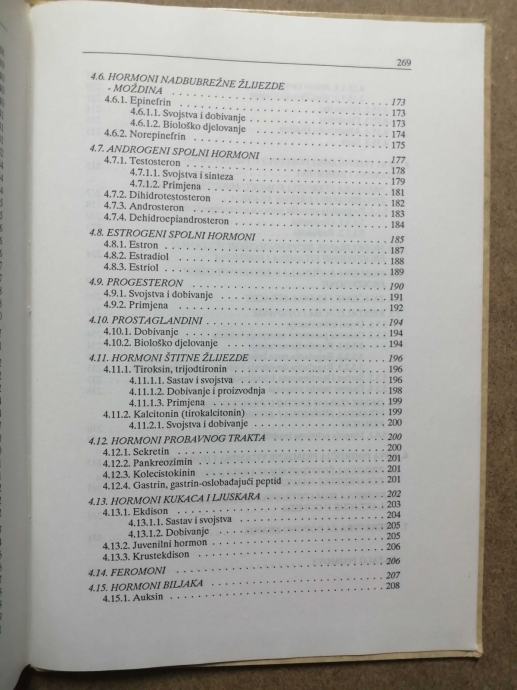 269

4.6. HORMONI NADBUBREŽNE ŽLIJEZDE - MOŽDINA . . . . . 173
4.6.1. Epinefrin . . . . . 173
4.6.1.1. Svojstva i dobivanje . . . . . 173
4.6.1.2. Biološko djelovanje . . . . . 174
4.6.2. Norepinefrin . . . . . 175
4.7. ANDROGENI SPOLNI HORMONI . . . . . 177
4.7.1. Testosteron . . . . . 178
4.7.1.1. Svojstva i sinteza . . . . . 179
4.7.1.2. Primjena . . . . . 181
4.7.2. Dihidrotestosteron . . . . . 182
4.7.3. Androsteron . . . . . 183
4.7.4. Dehidroepiandrosteron . . . . . 184
4.8. ESTROGENI SPOLNI HORMONI . . . . . 185
4.8.1. Estron . . . . . 187
4.8.2. Estradiol . . . . . 188
4.8.3. Estriol . . . . . 189
4.9. PROGESTERON . . . . . 190
4.9.1. Svojstva i dobivanje . . . . . 191
4.9.2. Primjena . . . . . 192
4.10. PROSTAGLANDINI . . . . . 194
4.10.1. Dobivanje . . . . . 194
4.10.2. Biološko djelovanje . . . . . 194
4.11. HORMONI ŠTITNE ŽLIJEZDE . . . . . 196
4.11.1. Tiroksin, trijodtironin . . . . . 196
4.11.1.1. Sastav i svojstva . . . . . 196
4.11.1.2. Dobivanje i proizvodnja . . . . . 198
4.11.1.3. Primjena . . . . . 199
4.11.2. Kalcitonin (tirokalcitonin) . . . . . 199
4.11.2.1. Svojstva i dobivanje . . . . . 200
4.12. HORMONI PROBAVNOG TRAKTA . . . . . 200
4.12.1. Sekretin . . . . . 200
4.12.2. Pankreozimin . . . . . 201
4.12.3. Kolecistokinin . . . . . 201
4.12.4. Gastrin, gastrin-oslobađajući peptid . . . . . 201
4.13. HORMONI KUKACA I LJUSKARA . . . . . 202
4.13.1. Ekdison . . . . . 203
4.13.1.1. Sastav i svojstva . . . . . 204
4.13.1.2. Dobivanje . . . . . 205
4.13.2. Juvenilni hormon . . . . . 205
4.13.3. Krustekdison . . . . . 206
4.14. FEROMONI . . . . . 206
4.15. HORMONI BILJAKA . . . . . 207
4.15.1. Auksin . . . . . 208